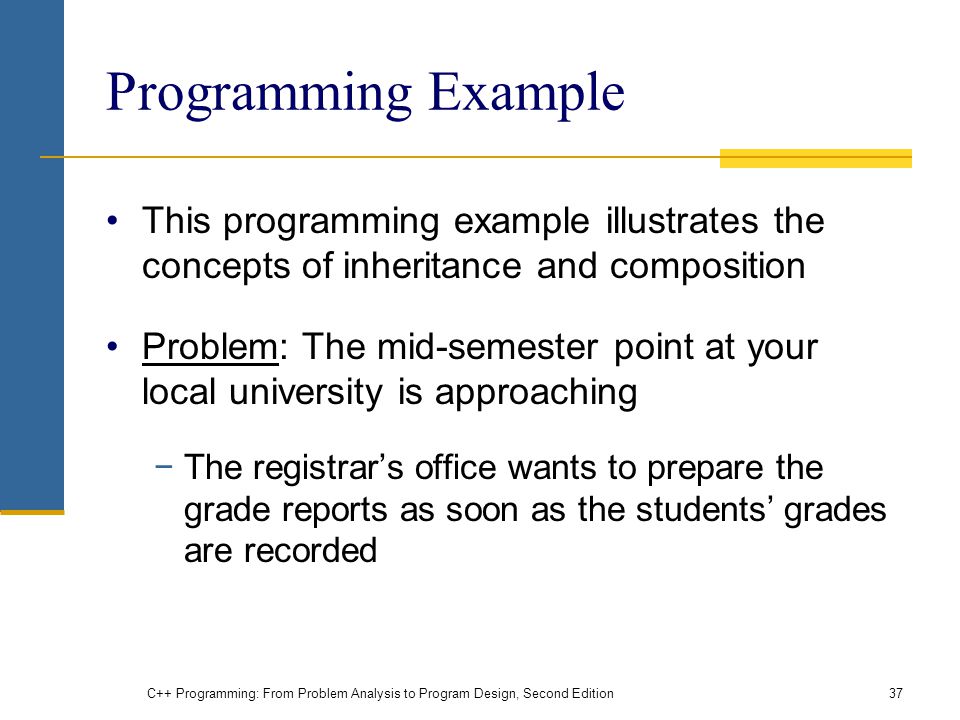 Programming Example

• This programming example illustrates the concepts of inheritance and composition

• Problem: The mid-semester point at your local university is approaching

− The registrar’s office wants to prepare the grade reports as soon as the students’ grades are recorded

C++ Programming: From Problem Analysis to Program Design, Second Edition

37